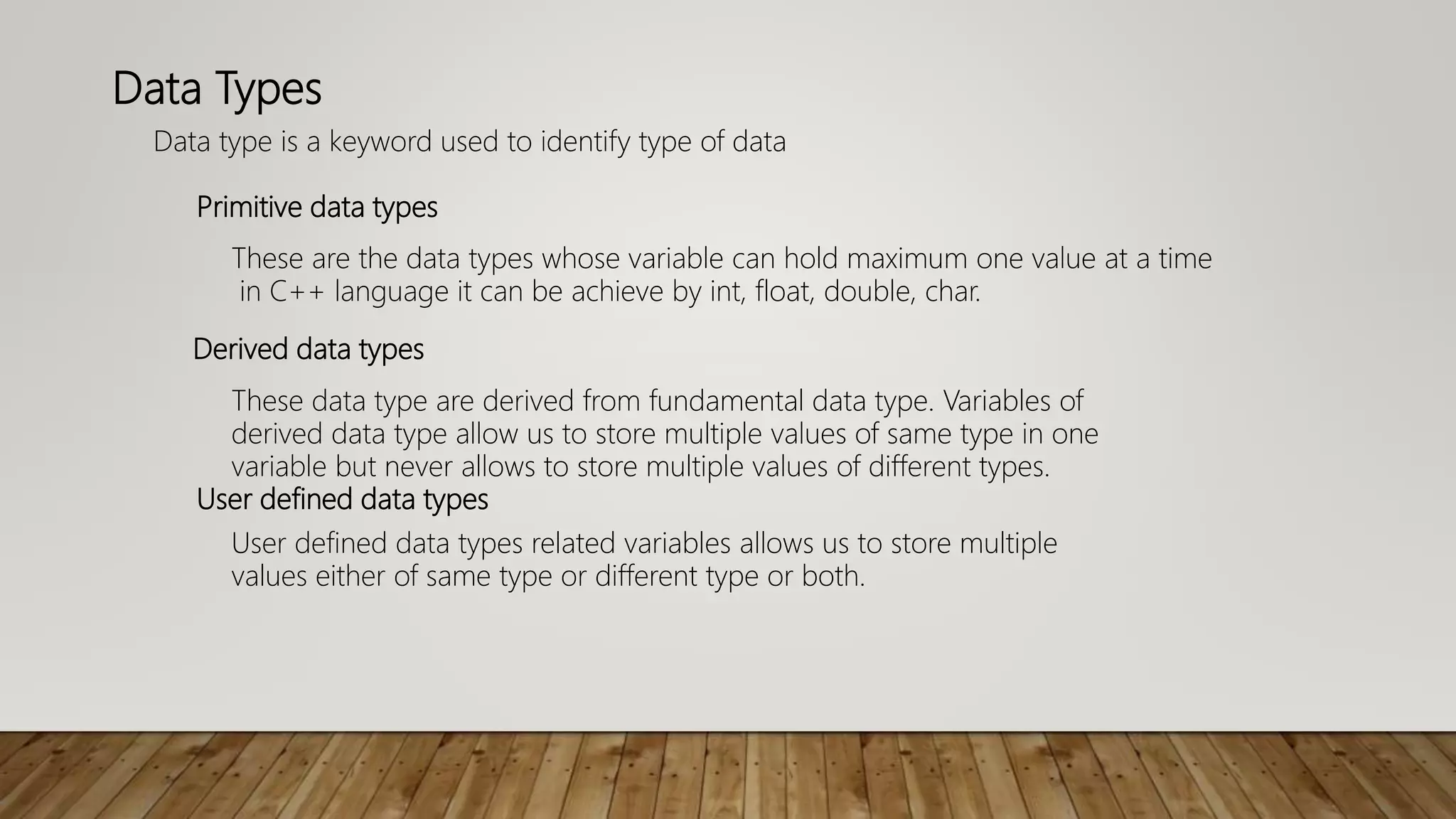 Data Types

Data type is a keyword used to identify type of data

Primitive data types

These are the data types whose variable can hold maximum one value at a time in C++ language it can be achieve by int, float, double, char.

Derived data types

These data type are derived from fundamental data type. Variables of derived data type allow us to store multiple values of same type in one variable but never allows to store multiple values of different types.

User defined data types

User defined data types related variables allows us to store multiple values either of same type or different type or both.